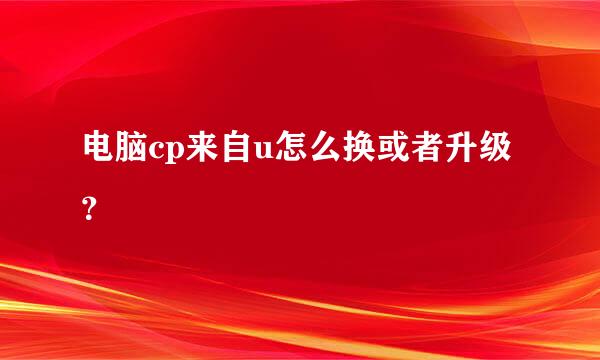 电脑cp来自u怎么换或者升级？